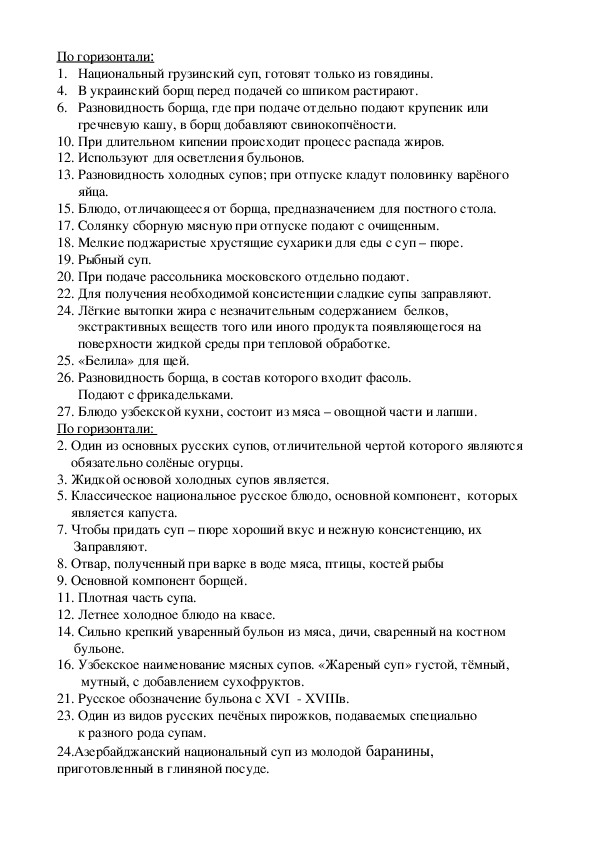 По горизонтали:
1. Национальный грузинский суп, готовят только из говядины.
4. В украинский борщ перед подачей со шпиком растирают.
6. Разновидность борща, где при подаче отдельно подают крупеник или гречневую кашу, в борщ добавляют свинокопчёности.
10. При длительном кипении происходит процесс распада жиров.
12. Используют для осветления бульонов.
13. Разновидность холодных супов; при отпуске кладут половинку варёного яйца.
15. Блюдо, отличающееся от борща, предназначением для постного стола.
17. Солянку сборную мясную при отпуске подают с очищенным.
18. Мелкие поджаристые хрустящие сухарики для еды с суп – пюре.
19. Рыбный суп.
20. При подаче рассольника московского отдельно подают.
22. Для получения необходимой консистенции сладкие супы заправляют.
24. Лёгкие вытопки жира с незначительным содержанием белков, экстрактивных веществ того или иного продукта появляющегося на поверхности жидкой среды при тепловой обработке.
25. «Белила» для щей.
26. Разновидность борща, в состав которого входит фасоль. Подают с фрикадельками.
27. Блюдо узбекской кухни, состоит из мяса – овощной части и лапши.
По горизонтали:
2. Один из основных русских супов, отличительной чертой которого являются обязательно солёные огурцы.
3. Жидкой основой холодных супов является.
5. Классическое национальное русское блюдо, основной компонент, которых является капуста.
7. Чтобы придать суп – пюре хороший вкус и нежную консистенцию, их Заправляют.
8. Отвар, полученный при варке в воде мяса, птицы, костей рыбы
9. Основной компонент борщей.
11. Плотная часть супа.
12. Летнее холодное блюдо на квасе.
14. Сильно крепкий уваренный бульон из мяса, дичи, сваренный на костном бульоне.
16. Узбекское наименование мясных супов. «Жареный суп» густой, тёмный, мутный, с добавлением сухофруктов.
21. Русское обозначение бульона с XVI - XVIIIв.
23. Один из видов русских печёных пирожков, подаваемых специально к разного рода супам.
24.Азербайджанский национальный суп из молодой баранины, приготовленный в глиняной посуде.